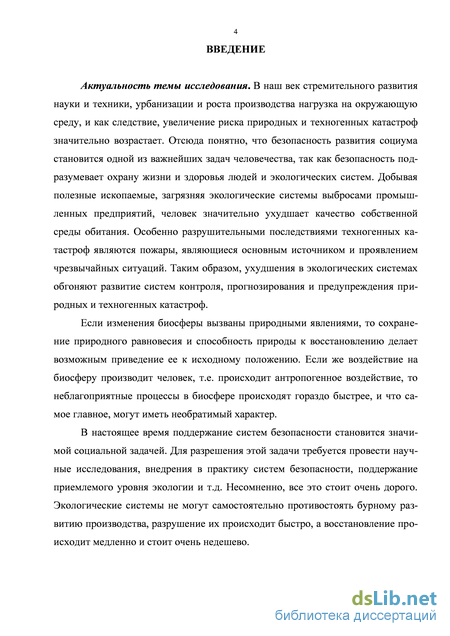 4

ВВЕДЕНИЕ

Актуальность темы исследования. В наш век стремительного развития науки и техники, урбанизации и роста производства нагрузка на окружающую среду, и как следствие, увеличение риска природных и техногенных катастроф значительно возрастает. Отсюда понятно, что безопасность развития социума становится одной из важнейших задач человечества, так как безопасность подразумевает охрану жизни и здоровья людей и экологических систем. Добывая полезные ископаемые, загрязняя экологические системы выбросами промышленных предприятий, человек значительно ухудшает качество собственной среды обитания. Особенно разрушительными последствиями техногенных катастроф являются пожары, являющиеся основным источником и проявлением чрезвычайных ситуаций. Таким образом, ухудшения в экологических системах обгоняют развитие систем контроля, прогнозирования и предупреждения природных и техногенных катастроф.

Если изменения биосферы вызваны природными явлениями, то сохранение природного равновесия и способность природы к восстановлению делает возможным приведение ее к исходному положению. Если же воздействие на биосферу производит человек, т.е. происходит антропогенное воздействие, то неблагоприятные процессы в биосфере происходят гораздо быстрее, и что самое главное, могут иметь необратимый характер.

В настоящее время поддержание систем безопасности становится значимой социальной задачей. Для разрешения этой задачи требуется провести научные исследования, внедрения в практику систем безопасности, поддержание приемлемого уровня экологии и т.д. Несомненно, все это стоит очень дорого. Экологические системы не могут самостоятельно противостоять бурному развитию производства, разрушение их происходит быстро, а восстановление происходит медленно и стоит очень недешево.

dsLib.net
библиотека диссертаций